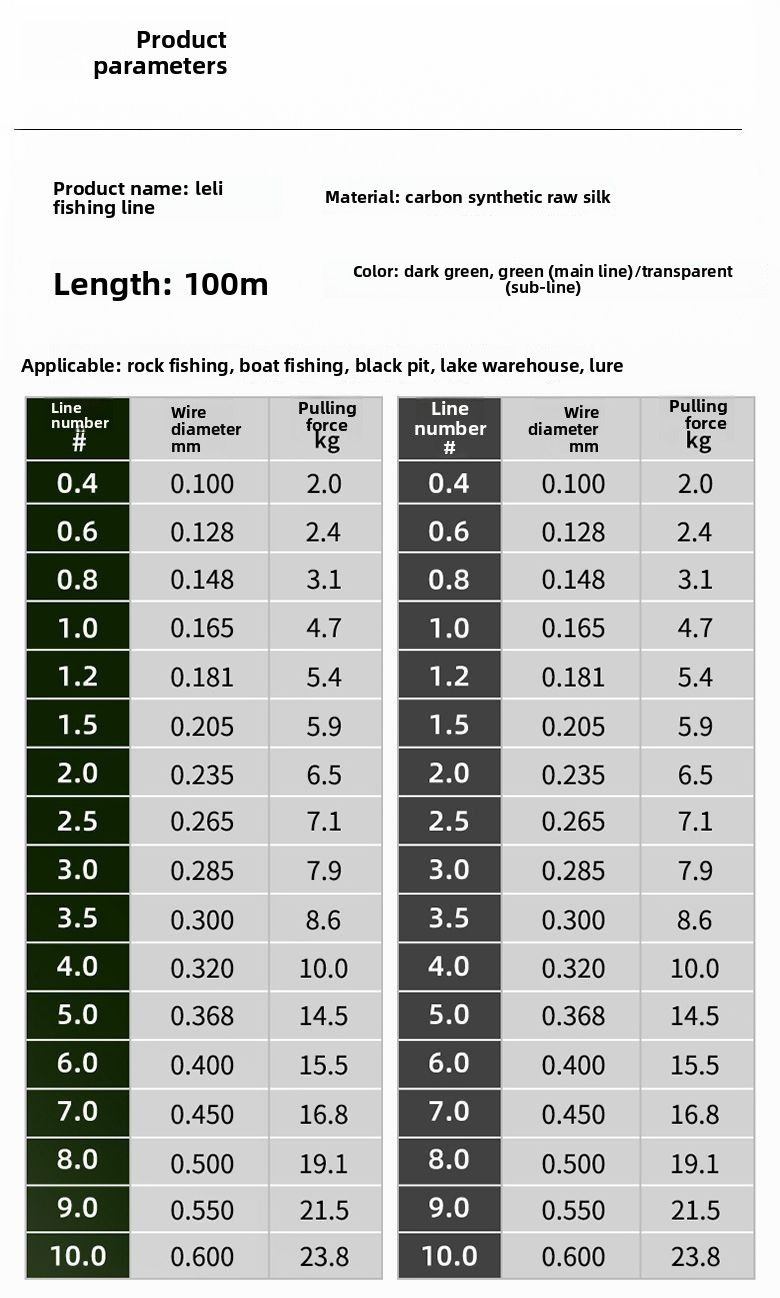 Product parameters

Product name: leli fishing line

Material: carbon synthetic raw silk

Length: 100m

Color: dark green, green (main line)/transparent (sub-line)

Applicable: rock fishing, boat fishing, black pit, lake warehouse, lure

| Line number # | Wire diameter mm | Pulling force kg |
|---|---|---|
| 0.4 | 0.100 | 2.0 |
| 0.6 | 0.128 | 2.4 |
| 0.8 | 0.148 | 3.1 |
| 1.0 | 0.165 | 4.7 |
| 1.2 | 0.181 | 5.4 |
| 1.5 | 0.205 | 5.9 |
| 2.0 | 0.235 | 6.5 |
| 2.5 | 0.265 | 7.1 |
| 3.0 | 0.285 | 7.9 |
| 3.5 | 0.300 | 8.6 |
| 4.0 | 0.320 | 10.0 |
| 5.0 | 0.368 | 14.5 |
| 6.0 | 0.400 | 15.5 |
| 7.0 | 0.450 | 16.8 |
| 8.0 | 0.500 | 19.1 |
| 9.0 | 0.550 | 21.5 |
| 10.0 | 0.600 | 23.8 |

| Line number # | Wire diameter mm | Pulling force kg |
|---|---|---|
| 0.4 | 0.100 | 2.0 |
| 0.6 | 0.128 | 2.4 |
| 0.8 | 0.148 | 3.1 |
| 1.0 | 0.165 | 4.7 |
| 1.2 | 0.181 | 5.4 |
| 1.5 | 0.205 | 5.9 |
| 2.0 | 0.235 | 6.5 |
| 2.5 | 0.265 | 7.1 |
| 3.0 | 0.285 | 7.9 |
| 3.5 | 0.300 | 8.6 |
| 4.0 | 0.320 | 10.0 |
| 5.0 | 0.368 | 14.5 |
| 6.0 | 0.400 | 15.5 |
| 7.0 | 0.450 | 16.8 |
| 8.0 | 0.500 | 19.1 |
| 9.0 | 0.550 | 21.5 |
| 10.0 | 0.600 | 23.8 |